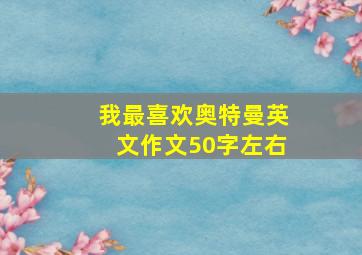 我最喜欢奥特曼英文作文50字左右